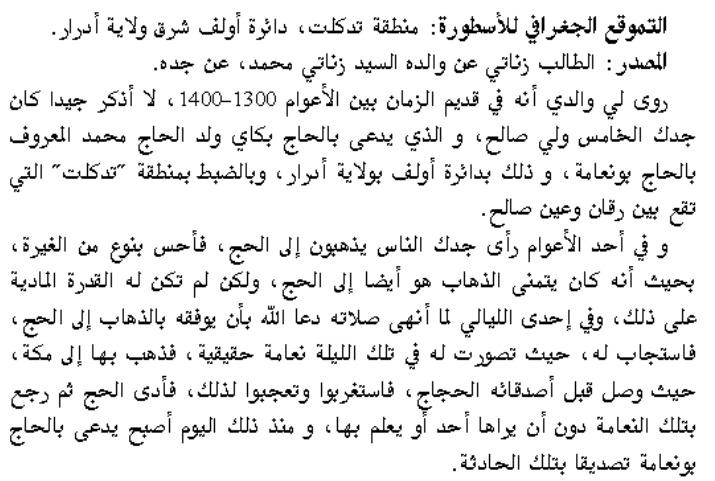 التموقع الجغرافي للأسطورة: منطقة تدكلت، دائرة أولف شرق ولاية أدرار.
المصدر: الطالب زناتي عن والده السيد زناتي محمد، عن جده.

روى لي والدي أنه في قديم الزمان بين الأعوام 1300-1400، لا أذكر جيدا كان جدك الخامس ولي صالح، و الذي يدعى بالحاج بكاي ولد الحاج محمد المعروف بالحاج بونعامة، و ذلك بدائرة أولف بولاية أدرار، وبالضبط بمنطقة "تدكلت" التي تقع بين رقان وعين صالح.

و في أحد الأعوام رأى جدك الناس يذهبون إلى الحج، فأحس بنوع من الغيرة، بحيث أنه كان يتمنى الذهاب هو أيضا إلى الحج، ولكن لم تكن له القدرة المادية على ذلك، وفي إحدى الليالي لما أنهى صلاته دعا الله بأن يوفقه بالذهاب إلى الحج، فاستجاب له، حيث تصورت له في تلك الليلة نعامة حقيقية، فذهب بها إلى مكة، حيث وصل قبل أصدقائه الحجاج، فاستغربوا وتعجبوا لذلك، فأدى الحج ثم رجع بتلك النعامة دون أن يراها أحد أو يعلم بها، و منذ ذلك اليوم أصبح يدعى بالحاج بونعامة تصديقا بتلك الحادثة.